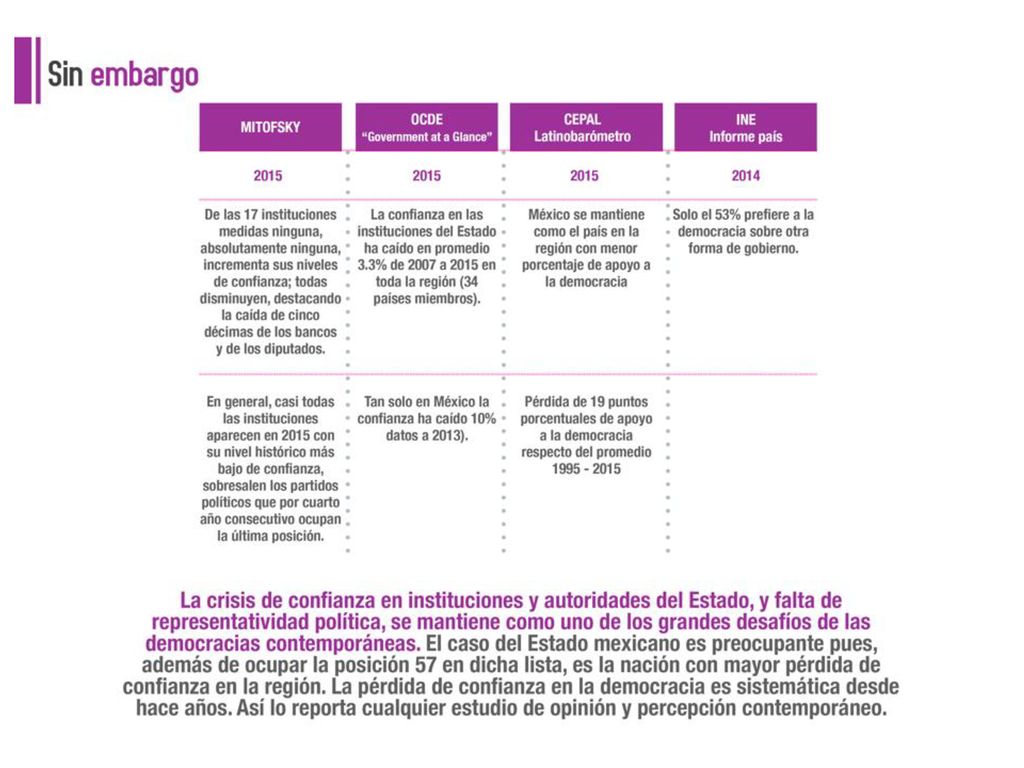 Sin embargo

| MITOFSKY | OCDE "Government at a Glance" | CEPAL Latinobarómetro | INE Informe país |
|---|---|---|---|
| 2015 | 2015 | 2015 | 2014 |
| De las 17 instituciones medidas ninguna, absolutamente ninguna, incrementa sus niveles de confianza; todas disminuyen, destacando la caída de cinco décimas de los bancos y de los diputados. | La confianza en las instituciones del Estado ha caído en promedio 3.3% de 2007 a 2015 en toda la región (34 países miembros). | México se mantiene como el país en la región con menor porcentaje de apoyo a la democracia | Solo el 53% prefiere a la democracia sobre otra forma de gobierno. |
| En general, casi todas las instituciones aparecen en 2015 con su nivel histórico más bajo de confianza, sobresalen los partidos políticos que por cuarto año consecutivo ocupan la última posición. | Tan solo en México la confianza ha caído 10% datos a 2013). | Pérdida de 19 puntos porcentuales de apoyo a la democracia respecto del promedio 1995 - 2015 | |

La crisis de confianza en instituciones y autoridades del Estado, y falta de representatividad política, se mantiene como uno de los grandes desafíos de las democracias contemporáneas. El caso del Estado mexicano es preocupante pues, además de ocupar la posición 57 en dicha lista, es la nación con mayor pérdida de confianza en la región. La pérdida de confianza en la democracia es sistemática desde hace años. Así lo reporta cualquier estudio de opinión y percepción contemporáneo.